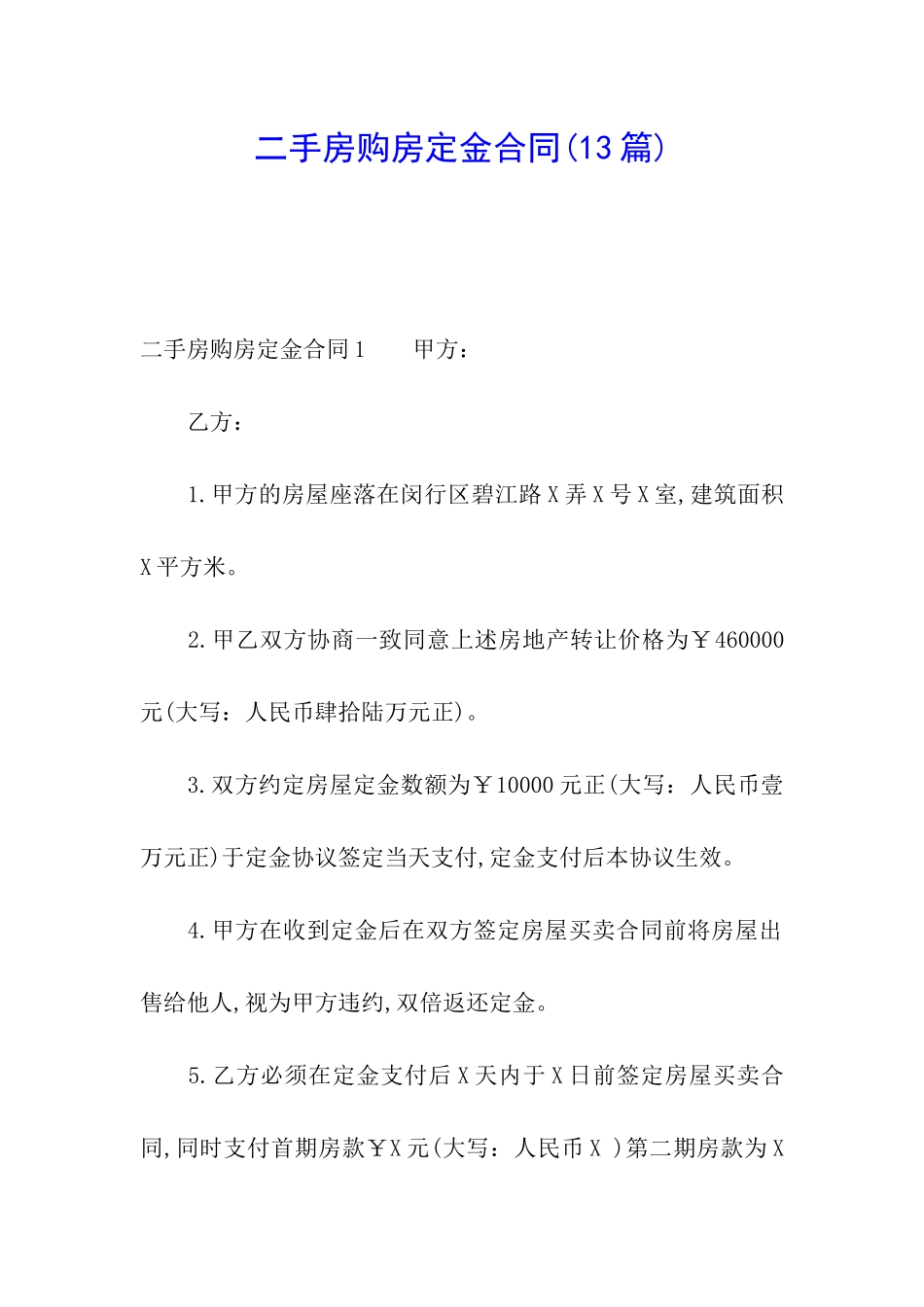 二手房购房定金合同(13篇)

二手房购房定金合同1　　甲方：

乙方：

1.甲方的房屋座落在闵行区碧江路X弄X号X室,建筑面积X平方米。

2.甲乙双方协商一致同意上述房地产转让价格为￥460000元(大写：人民币肆拾陆万元正)。

3.双方约定房屋定金数额为￥10000元正(大写：人民币壹万元正)于定金协议签定当天支付,定金支付后本协议生效。

4.甲方在收到定金后在双方签定房屋买卖合同前将房屋出售给他人,视为甲方违约,双倍返还定金。

5.乙方必须在定金支付后X天内于X日前签定房屋买卖合同,同时支付首期房款￥X元(大写：人民币X )第二期房款为X